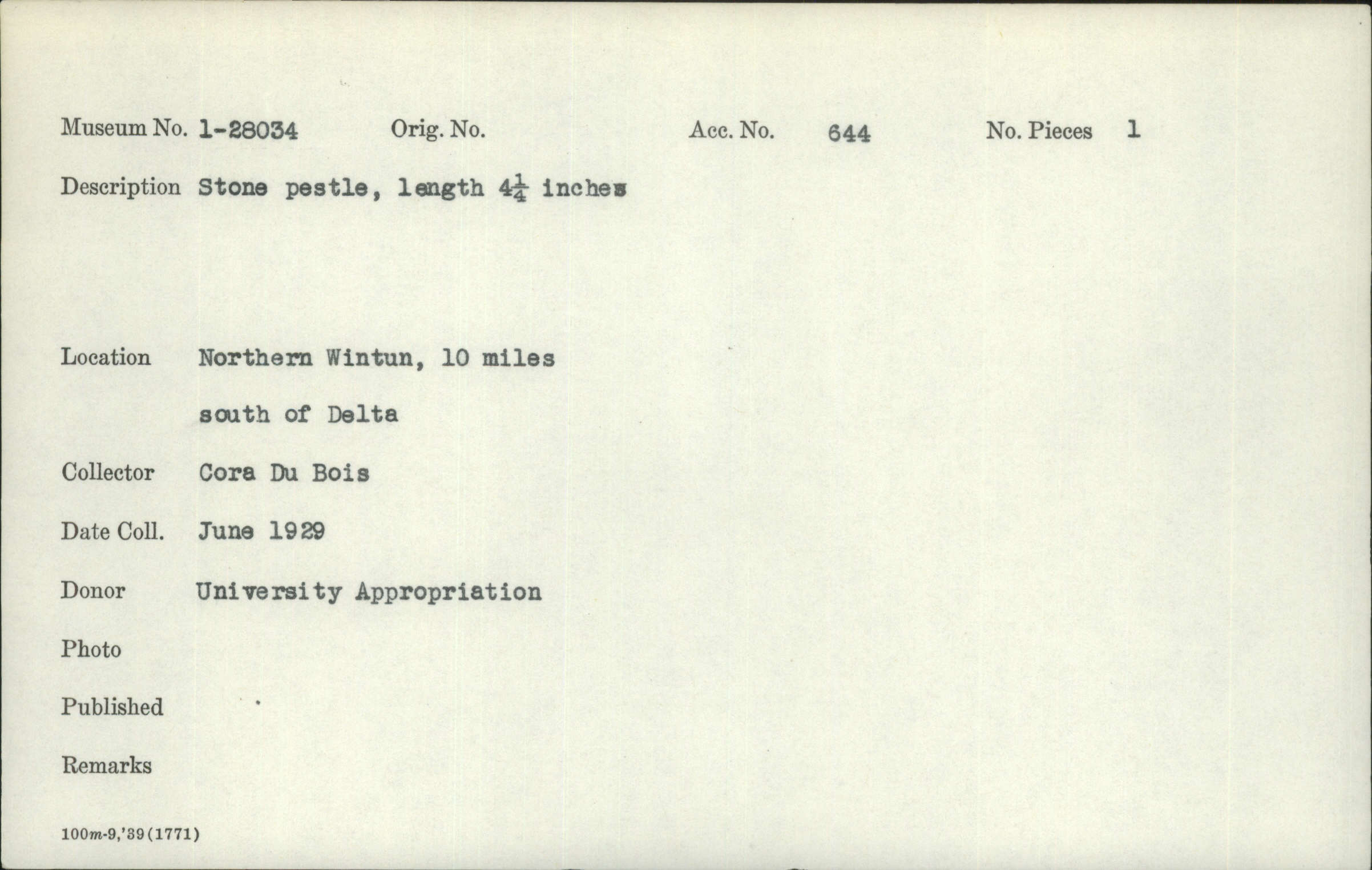 Museum No. 1-28034 Orig. No. Acc. No. 644 No. Pieces 1

Description Stone pestle, length $4\frac{1}{4}$ inches

Location Northern Wintun, 10 miles south of Delta

Collector Cora Du Bois

Date Coll. June 1929

Donor University Appropriation

Photo

Published

Remarks

100m-9,'39(1771)